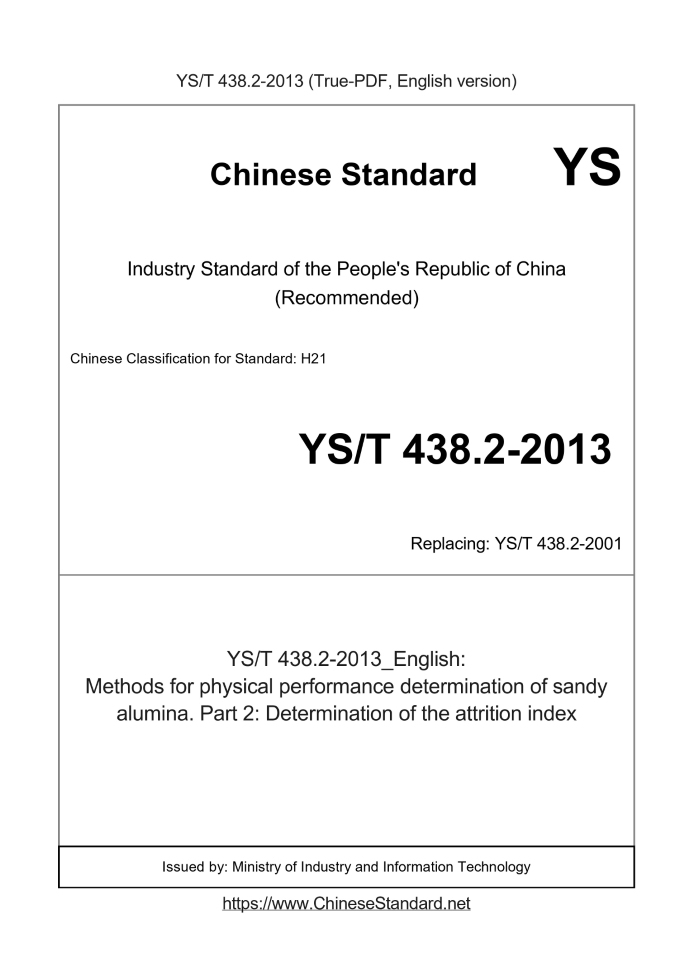 YS/T 438.2-2013 (True-PDF, English version)

Chinese Standard YS

Industry Standard of the People's Republic of China
(Recommended)

Chinese Classification for Standard: H21

YS/T 438.2-2013

Replacing: YS/T 438.2-2001

YS/T 438.2-2013_English:
Methods for physical performance determination of sandy alumina. Part 2: Determination of the attrition index

Issued by: Ministry of Industry and Information Technology

https://www.ChineseStandard.net